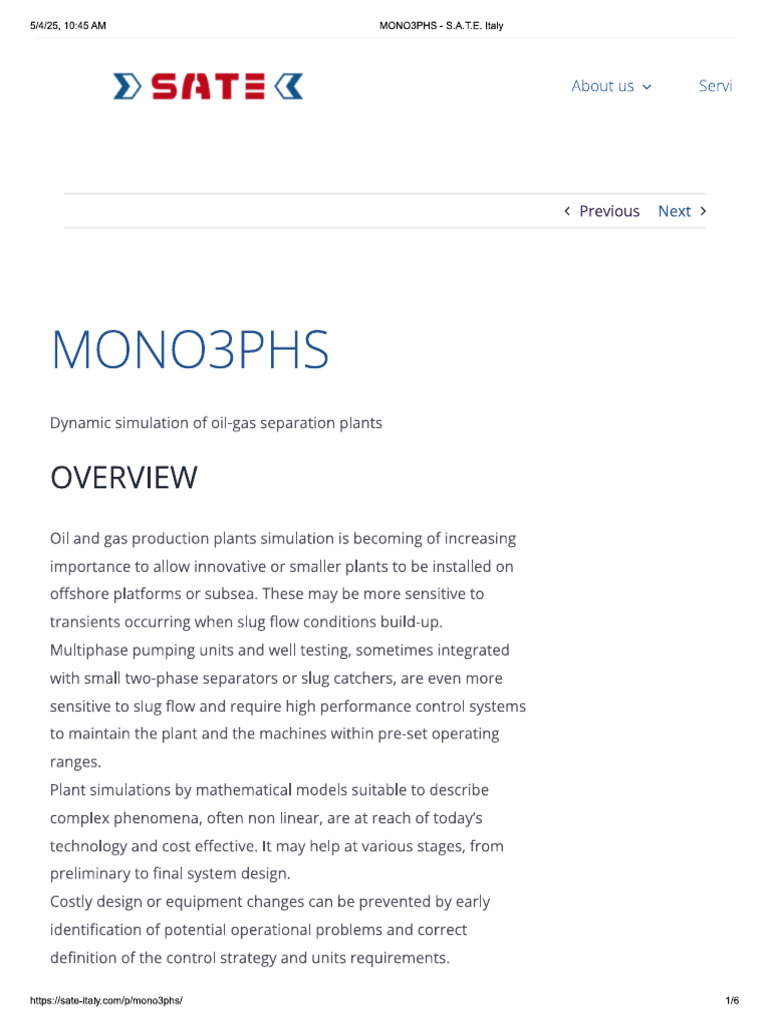 5/4/25, 10:45 AM MONO3PHS - S.A.T.E. Italy

SATE

About us Servi

Previous Next

MONO3PHS

Dynamic simulation of oil-gas separation plants

OVERVIEW

Oil and gas production plants simulation is becoming of increasing importance to allow innovative or smaller plants to be installed on offshore platforms or subsea. These may be more sensitive to transients occurring when slug flow conditions build-up.
Multiphase pumping units and well testing, sometimes integrated with small two-phase separators or slug catchers, are even more sensitive to slug flow and require high performance control systems to maintain the plant and the machines within pre-set operating ranges.
Plant simulations by mathematical models suitable to describe complex phenomena, often non linear, are at reach of today's technology and cost effective. It may help at various stages, from preliminary to final system design.
Costly design or equipment changes can be prevented by early identification of potential operational problems and correct definition of the control strategy and units requirements.

https://sate-italy.com/p/mono3phs/ 1/6